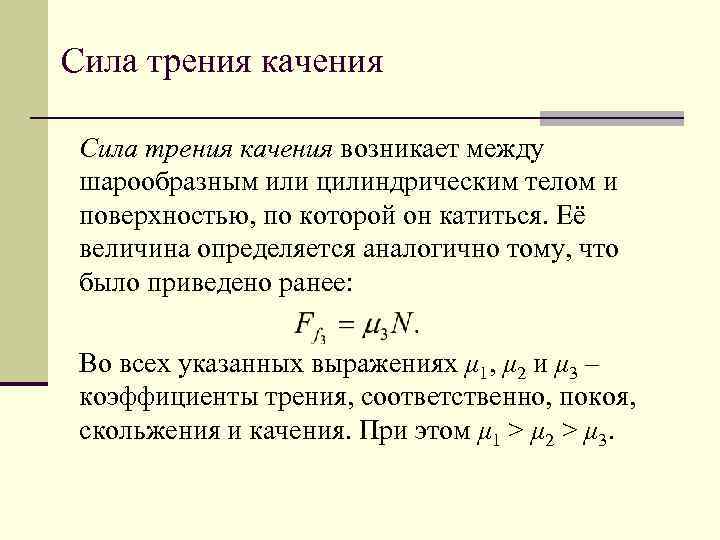 Сила трения качения

Сила трения качения возникает между шарообразным или цилиндрическим телом и поверхностью, по которой он катиться. Её величина определяется аналогично тому, что было приведено ранее:

$F_{f_3} = \mu_3 N.$

Во всех указанных выражениях $\mu_1$, $\mu_2$ и $\mu_3$ – коэффициенты трения, соответственно, покоя, скольжения и качения. При этом $\mu_1 > \mu_2 > \mu_3$.